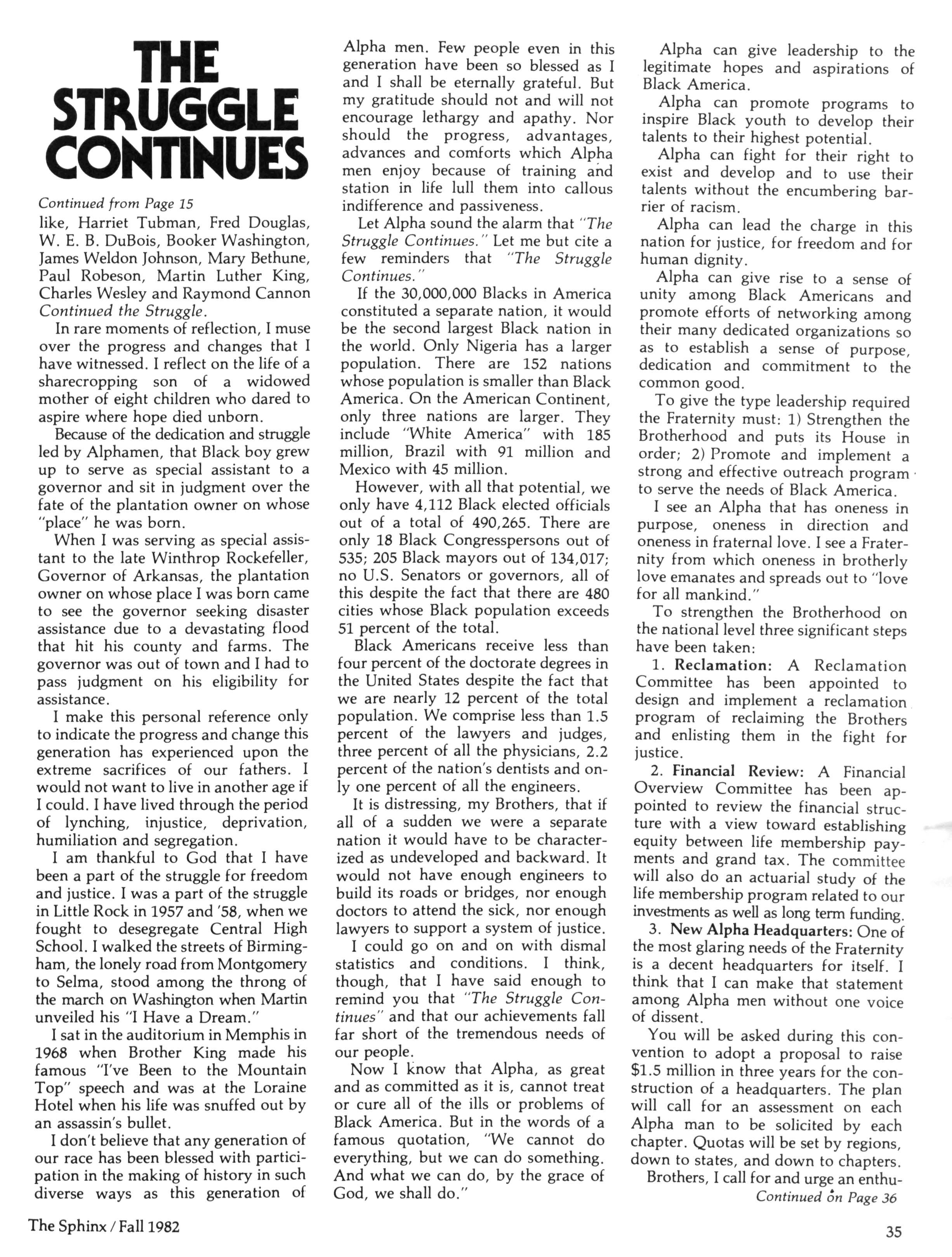 THE STRUGGLE CONTINUES

Continued from Page 15

like, Harriet Tubman, Fred Douglas, W. E. B. DuBois, Booker Washington, James Weldon Johnson, Mary Bethune, Paul Robeson, Martin Luther King, Charles Wesley and Raymond Cannon Continued the Struggle.

In rare moments of reflection, I muse over the progress and changes that I have witnessed. I reflect on the life of a sharecropping son of a widowed mother of eight children who dared to aspire where hope died unborn.

Because of the dedication and struggle led by Alphamen, that Black boy grew up to serve as special assistant to a governor and sit in judgment over the fate of the plantation owner on whose "place" he was born.

When I was serving as special assistant to the late Winthrop Rockefeller, Governor of Arkansas, the plantation owner on whose place I was born came to see the governor seeking disaster assistance due to a devastating flood that hit his county and farms. The governor was out of town and I had to pass judgment on his eligibility for assistance.

I make this personal reference only to indicate the progress and change this generation has experienced upon the extreme sacrifices of our fathers. I would not want to live in another age if I could. I have lived through the period of lynching, injustice, deprivation, humiliation and segregation.

I am thankful to God that I have been a part of the struggle for freedom and justice. I was a part of the struggle in Little Rock in 1957 and '58, when we fought to desegregate Central High School. I walked the streets of Birmingham, the lonely road from Montgomery to Selma, stood among the throng of the march on Washington when Martin unveiled his "I Have a Dream."

I sat in the auditorium in Memphis in 1968 when Brother King made his famous "I've Been to the Mountain Top" speech and was at the Loraine Hotel when his life was snuffed out by an assassin's bullet.

I don't believe that any generation of our race has been blessed with participation in the making of history in such diverse ways as this generation of Alpha men. Few people even in this generation have been so blessed as I and I shall be eternally grateful. But my gratitude should not and will not encourage lethargy and apathy. Nor should the progress, advantages, advances and comforts which Alpha men enjoy because of training and station in life lull them into callous indifference and passiveness.

Let Alpha sound the alarm that "The Struggle Continues." Let me but cite a few reminders that "The Struggle Continues."

If the 30,000,000 Blacks in America constituted a separate nation, it would be the second largest Black nation in the world. Only Nigeria has a larger population. There are 152 nations whose population is smaller than Black America. On the American Continent, only three nations are larger. They include "White America" with 185 million, Brazil with 91 million and Mexico with 45 million.

However, with all that potential, we only have 4,112 Black elected officials out of a total of 490,265. There are only 18 Black Congresspersons out of 535; 205 Black mayors out of 134,017; no U.S. Senators or governors, all of this despite the fact that there are 480 cities whose Black population exceeds 51 percent of the total.

Black Americans receive less than four percent of the doctorate degrees in the United States despite the fact that we are nearly 12 percent of the total population. We comprise less than 1.5 percent of the lawyers and judges, three percent of all the physicians, 2.2 percent of the nation's dentists and only one percent of all the engineers.

It is distressing, my Brothers, that if all of a sudden we were a separate nation it would have to be characterized as undeveloped and backward. It would not have enough engineers to build its roads or bridges, nor enough doctors to attend the sick, nor enough lawyers to support a system of justice.

I could go on and on with dismal statistics and conditions. I think, though, that I have said enough to remind you that "The Struggle Continues" and that our achievements fall far short of the tremendous needs of our people.

Now I know that Alpha, as great and as committed as it is, cannot treat or cure all of the ills or problems of Black America. But in the words of a famous quotation, "We cannot do everything, but we can do something. And what we can do, by the grace of God, we shall do."

Alpha can give leadership to the legitimate hopes and aspirations of Black America.

Alpha can promote programs to inspire Black youth to develop their talents to their highest potential.

Alpha can fight for their right to exist and develop and to use their talents without the encumbering barrier of racism.

Alpha can lead the charge in this nation for justice, for freedom and for human dignity.

Alpha can give rise to a sense of unity among Black Americans and promote efforts of networking among their many dedicated organizations so as to establish a sense of purpose, dedication and commitment to the common good.

To give the type leadership required the Fraternity must: 1) Strengthen the Brotherhood and puts its House in order; 2) Promote and implement a strong and effective outreach program to serve the needs of Black America.

I see an Alpha that has oneness in purpose, oneness in direction and oneness in fraternal love. I see a Fraternity from which oneness in brotherly love emanates and spreads out to "love for all mankind."

To strengthen the Brotherhood on the national level three significant steps have been taken:

1. Reclamation: A Reclamation Committee has been appointed to design and implement a reclamation program of reclaiming the Brothers and enlisting them in the fight for justice.

2. Financial Review: A Financial Overview Committee has been appointed to review the financial structure with a view toward establishing equity between life membership payments and grand tax. The committee will also do an actuarial study of the life membership program related to our investments as well as long term funding.

3. New Alpha Headquarters: One of the most glaring needs of the Fraternity is a decent headquarters for itself. I think that I can make that statement among Alpha men without one voice of dissent.

You will be asked during this convention to adopt a proposal to raise $1.5 million in three years for the construction of a headquarters. The plan will call for an assessment on each Alpha man to be solicited by each chapter. Quotas will be set by regions, down to states, and down to chapters.

Brothers, I call for and urge an enthu-

Continued on Page 36

The Sphinx / Fall 1982

35